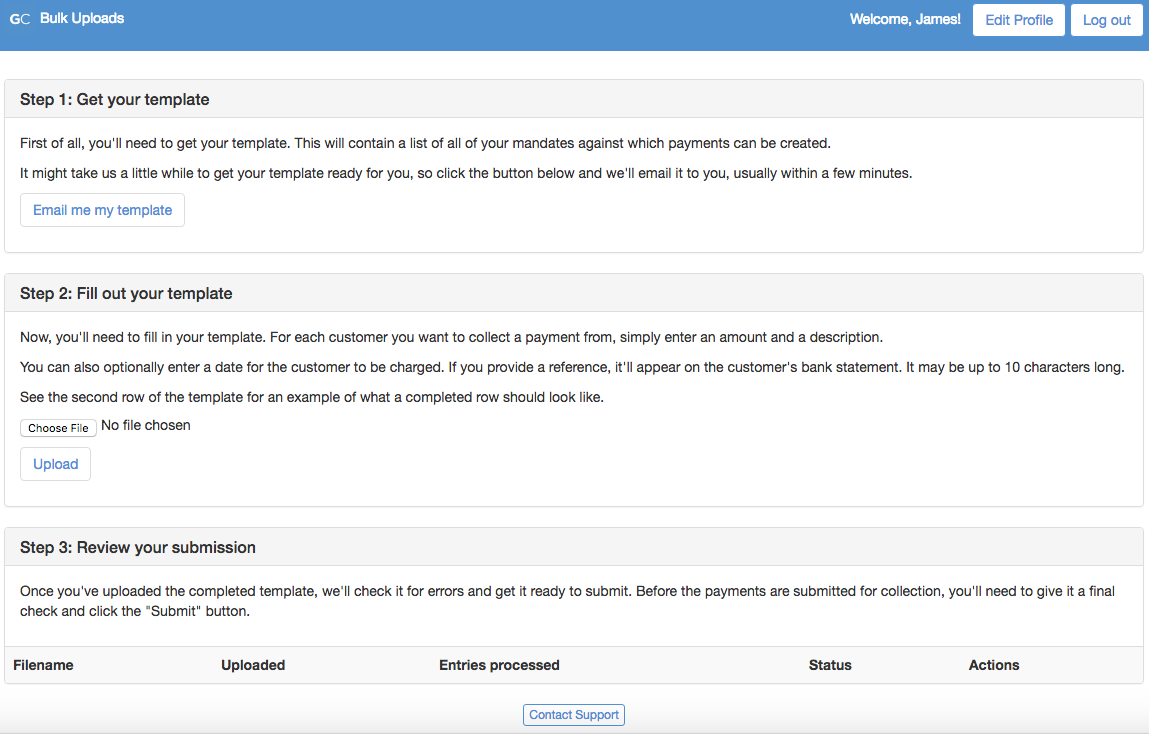 GC Bulk Uploads

Welcome, James! Edit Profile Log out

Step 1: Get your template

First of all, you'll need to get your template. This will contain a list of all of your mandates against which payments can be created.

It might take us a little while to get your template ready for you, so click the button below and we'll email it to you, usually within a few minutes.

Email me my template

Step 2: Fill out your template

Now, you'll need to fill in your template. For each customer you want to collect a payment from, simply enter an amount and a description.

You can also optionally enter a date for the customer to be charged. If you provide a reference, it'll appear on the customer's bank statement. It may be up to 10 characters long.

See the second row of the template for an example of what a completed row should look like.

Choose File No file chosen

Upload

Step 3: Review your submission

Once you've uploaded the completed template, we'll check it for errors and get it ready to submit. Before the payments are submitted for collection, you'll need to give it a final check and click the "Submit" button.

| Filename | Uploaded | Entries processed | Status | Actions |
|---|---|---|---|---|

Contact Support